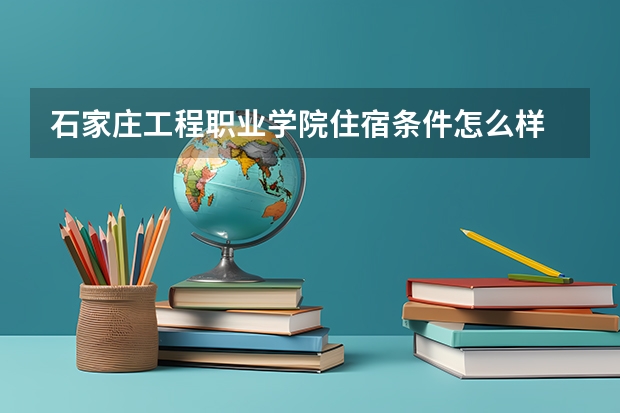 石家庄工程职业学院住宿条件怎么样